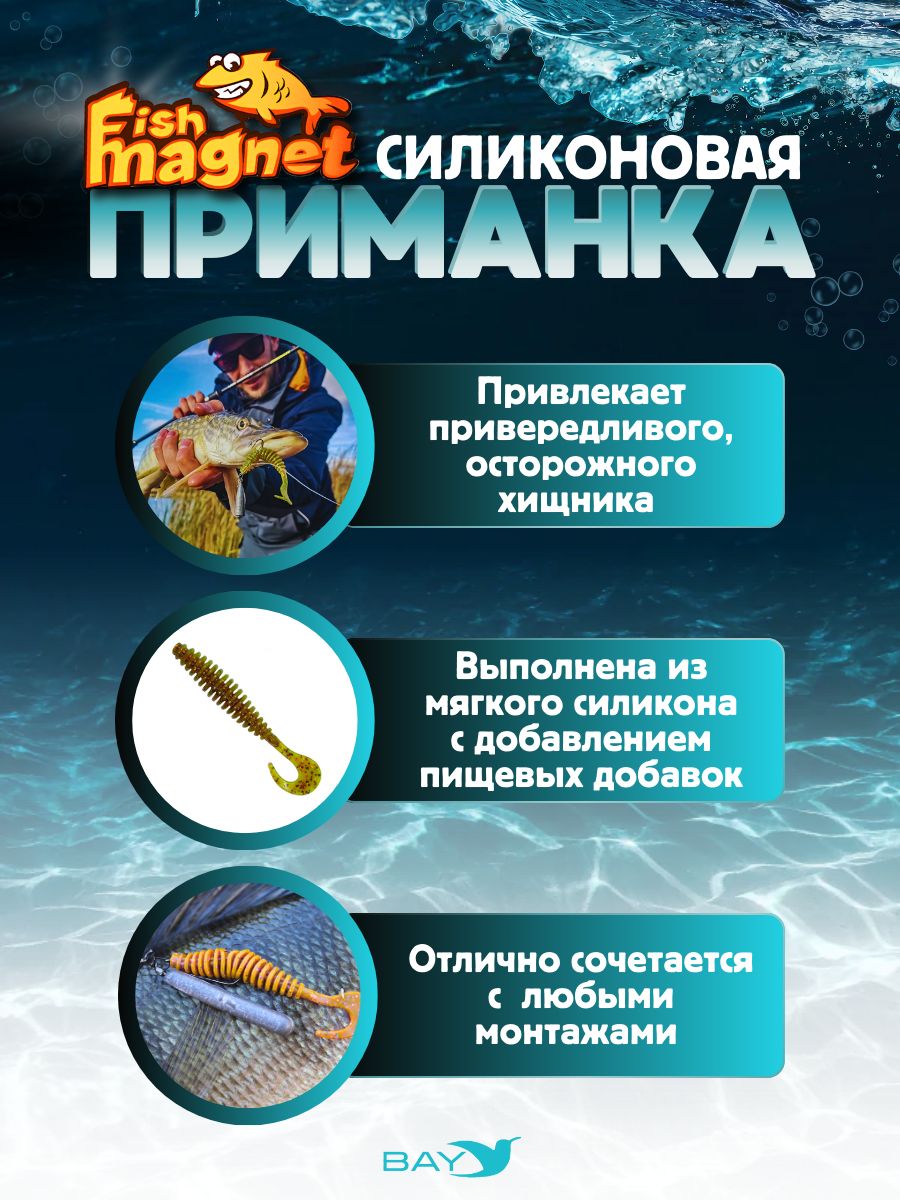 Fish magnet СИЛИКОНОВАЯ

ПРИМАНКА

Привлекает привередливого, осторожного хищника

Выполнена из мягкого силикона с добавлением пищевых добавок

Отлично сочетается с любыми монтажами

BAY